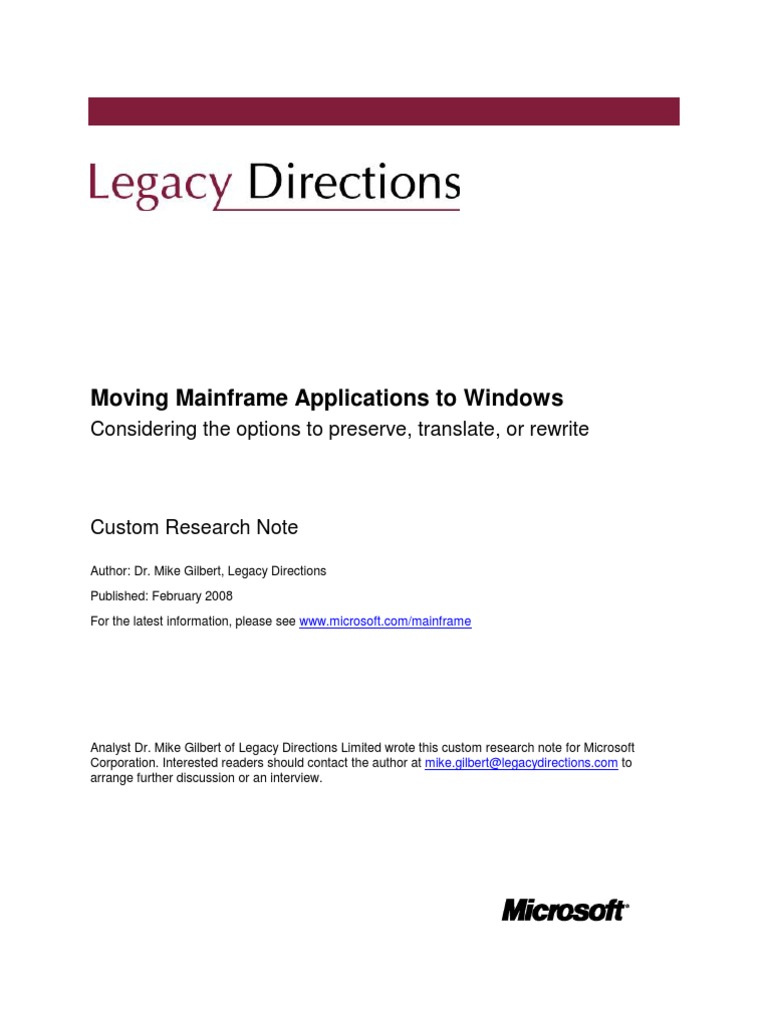 Legacy Directions

Moving Mainframe Applications to Windows

Considering the options to preserve, translate, or rewrite

Custom Research Note

Author: Dr. Mike Gilbert, Legacy Directions

Published: February 2008

For the latest information, please see www.microsoft.com/mainframe

Analyst Dr. Mike Gilbert of Legacy Directions Limited wrote this custom research note for Microsoft Corporation. Interested readers should contact the author at mike.gilbert@legacydirections.com to arrange further discussion or an interview.

Microsoft®